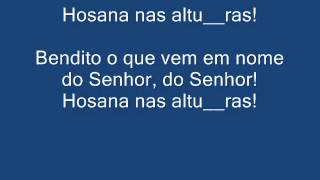 Hosana nas altu__ras!

Bendito o que vem em nome do Senhor, do Senhor!
Hosana nas altu__ras!